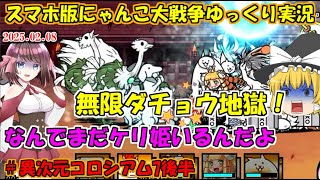 スマホ版にゃんこ大戦争ゆっくり実況

2025.02.08

無限ダチョウ地獄！

なんでまだケリ姫いるんだよ

＃異次元コロシアム7後半